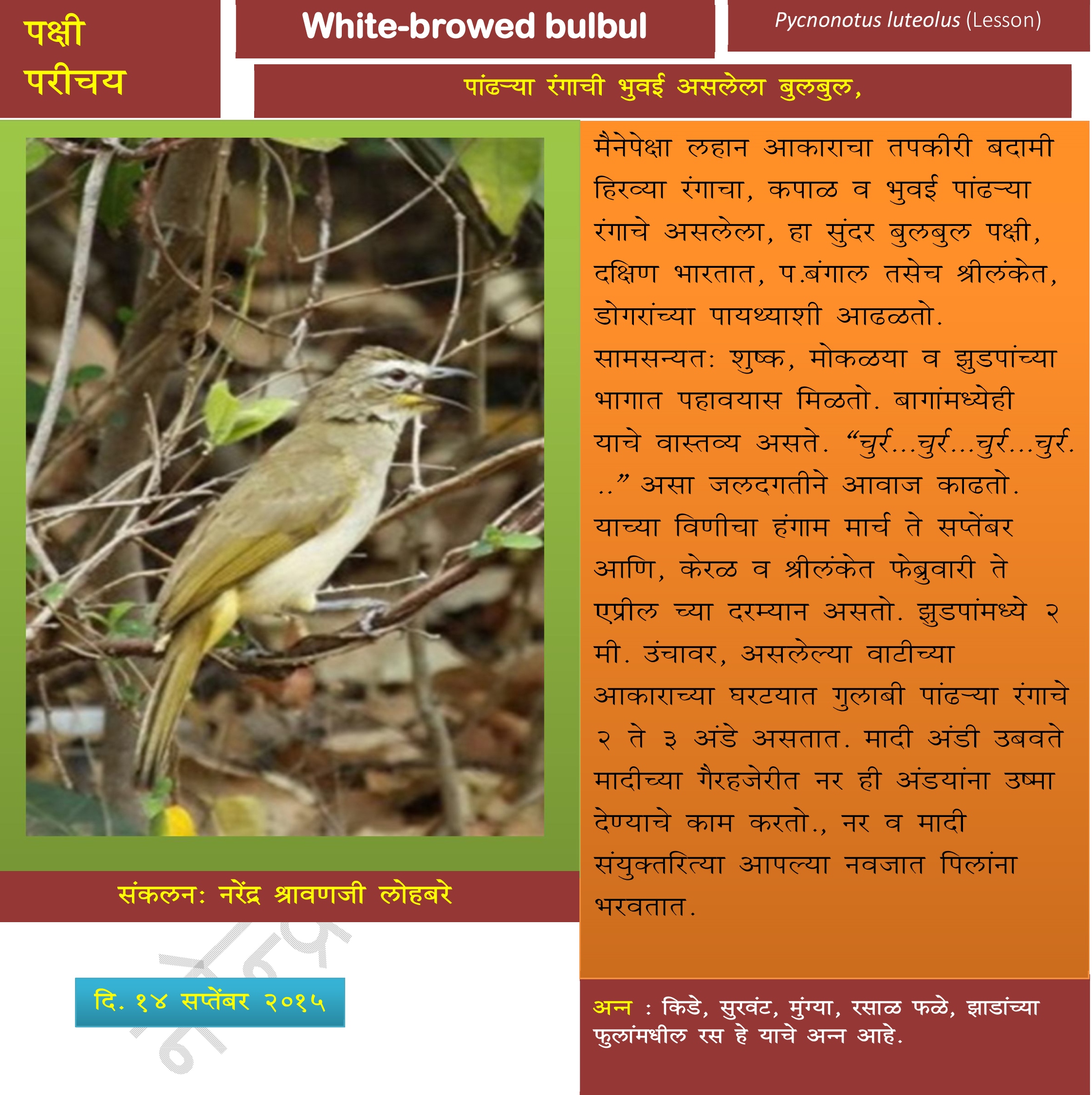 पक्षी परीचय

White-browed bulbul

Pycnonotus luteolus (Lesson)

पांढऱ्या रंगाची भुवई असलेला बुलबुल,

मैनेपेक्षा लहान आकाराचा तपकीरी बदामी हिरव्या रंगाचा, कपाळ व भुवई पांढऱ्या रंगाचे असलेला, हा सुंदर बुलबुल पक्षी, दक्षिण भारतात, प.बंगाल तसेच श्रीलंकेत, डोगरांच्या पायथ्याशी आढळतो. सामसन्यत: शुष्क, मोकळया व झुडपांच्या भागात पहावयास मिळतो. बागांमध्येही याचे वास्तव्य असते. “चुर्र...चुर्र...चुर्र...चुर्र...” असा जलदगतीने आवाज काढतो. याच्या विणीचा हंगाम मार्च ते सप्तेंबर आणि, केरळ व श्रीलंकेत फेब्रुवारी ते एप्रील च्या दरम्यान असतो. झुडपांमध्ये २ मी. उंचावर, असलेल्या वाटीच्या आकाराच्या घरटयात गुलाबी पांढऱ्या रंगाचे २ ते ३ अंडे असतात. मादी अंडी उबवते मादीच्या गैरहजेरीत नर ही अंडयांना उष्मा देण्याचे काम करतो., नर व मादी संयुक्तरित्या आपल्या नवजात पिलांना भरवतात.

संकलन: नरेंद्र श्रावणजी लोहबरे

दि. १४ सप्तेंबर २०१५

अन्न : किडे, सुरवंट, मुंग्या, रसाळ फळे, झाडांच्या फुलांमधील रस हे याचे अन्न आहे.